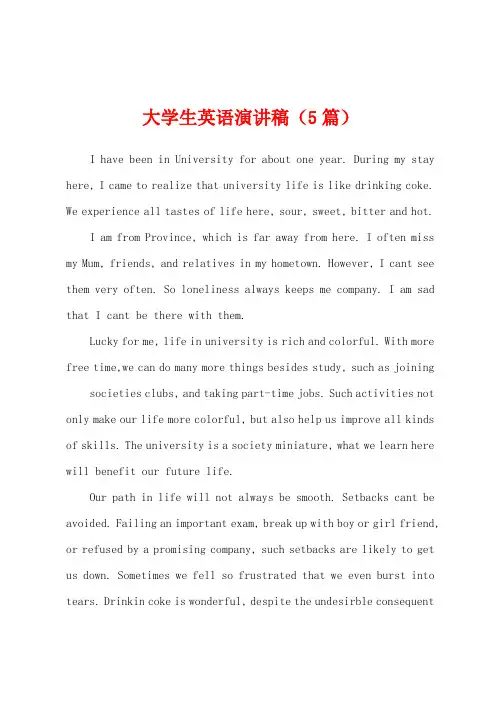 大学生英语演讲稿（5篇）

I have been in University for about one year. During my stay here, I came to realize that university life is like drinking coke. We experience all tastes of life here, sour, sweet, bitter and hot.

I am from Province, which is far away from here. I often miss my Mum, friends, and relatives in my hometown. However, I cant see them very often. So loneliness always keeps me company. I am sad that I cant be there with them.

Lucky for me, life in university is rich and colorful. With more free time,we can do many more things besides study, such as joining

societies clubs, and taking part-time jobs. Such activities not only make our life more colorful, but also help us improve all kinds of skills. The university is a society miniature, what we learn here will benefit our future life.

Our path in life will not always be smooth. Setbacks cant be avoided. Failing an important exam, break up with boy or girl friend, or refused by a promising company, such setbacks are likely to get us down. Sometimes we fell so frustrated that we even burst into tears. Drinkin coke is wonderful, despite the undesirble consequent